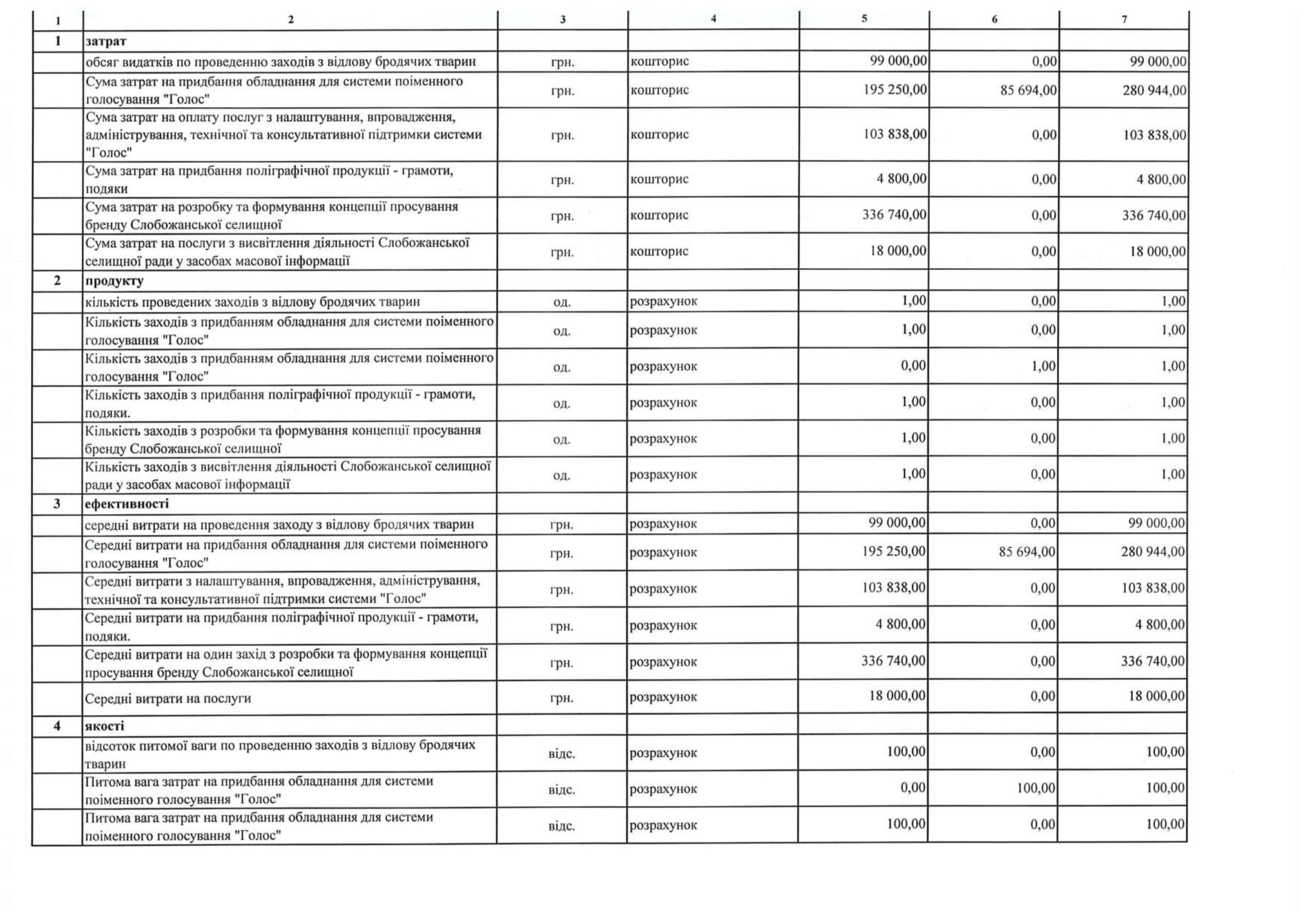 | 1 | 2 | 3 | 4 | 5 | 6 | 7 |
|---|---|---|---|---|---|---|
| 1 | затрат | | | | | |
| | обсяг видатків по проведенню заходів з відлову бродячих тварин | грн. | кошторис | 99 000,00 | 0,00 | 99 000,00 |
| | Сума затрат на придбання обладнання для системи поіменного голосування "Голос" | грн. | кошторис | 195 250,00 | 85 694,00 | 280 944,00 |
| | Сума затрат на оплату послуг з налаштування, впровадження, адміністрування, технічної та консультативної підтримки системи "Голос" | грн. | кошторис | 103 838,00 | 0,00 | 103 838,00 |
| | Сума затрат на придбання поліграфічної продукції - грамоти, подяки | грн. | кошторис | 4 800,00 | 0,00 | 4 800,00 |
| | Сума затрат на розробку та формування концепції просування бренду Слобожанської селищної | грн. | кошторис | 336 740,00 | 0,00 | 336 740,00 |
| | Сума затрат на послуги з висвітлення діяльності Слобожанської селищної ради у засобах масової інформації | грн. | кошторис | 18 000,00 | 0,00 | 18 000,00 |
| 2 | продукту | | | | | |
| | кількість проведених заходів з відлову бродячих тварин | од. | розрахунок | 1,00 | 0,00 | 1,00 |
| | Кількість заходів з придбанням обладнання для системи поіменного голосування "Голос" | од. | розрахунок | 1,00 | 0,00 | 1,00 |
| | Кількість заходів з придбанням обладнання для системи поіменного голосування "Голос" | од. | розрахунок | 0,00 | 1,00 | 1,00 |
| | Кількість заходів з придбання поліграфічної продукції - грамоти, подяки. | од. | розрахунок | 1,00 | 0,00 | 1,00 |
| | Кількість заходів з розробки та формування концепції просування бренду Слобожанської селищної | од. | розрахунок | 1,00 | 0,00 | 1,00 |
| | Кількість заходів з висвітлення діяльності Слобожанської селищної ради у засобах масової інформації | од. | розрахунок | 1,00 | 0,00 | 1,00 |
| 3 | ефективності | | | | | |
| | середні витрати на проведення заходу з відлову бродячих тварин | грн. | розрахунок | 99 000,00 | 0,00 | 99 000,00 |
| | Середні витрати на придбання обладнання для системи поіменного голосування "Голос" | грн. | розрахунок | 195 250,00 | 85 694,00 | 280 944,00 |
| | Середні витрати з налаштування, впровадження, адміністрування, технічної та консультативної підтримки системи "Голос" | грн. | розрахунок | 103 838,00 | 0,00 | 103 838,00 |
| | Середні витрати на придбання поліграфічної продукції - грамоти, подяки. | грн. | розрахунок | 4 800,00 | 0,00 | 4 800,00 |
| | Середні витрати на один захід з розробки та формування концепції просування бренду Слобожанської селищної | грн. | розрахунок | 336 740,00 | 0,00 | 336 740,00 |
| | Середні витрати на послуги | грн. | розрахунок | 18 000,00 | 0,00 | 18 000,00 |
| 4 | якості | | | | | |
| | відсоток питомої ваги по проведенню заходів з відлову бродячих тварин | відс. | розрахунок | 100,00 | 0,00 | 100,00 |
| | Питома вага затрат на придбання обладнання для системи поіменного голосування "Голос" | відс. | розрахунок | 0,00 | 100,00 | 100,00 |
| | Питома вага затрат на придбання обладнання для системи поіменного голосування "Голос" | відс. | розрахунок | 100,00 | 0,00 | 100,00 |